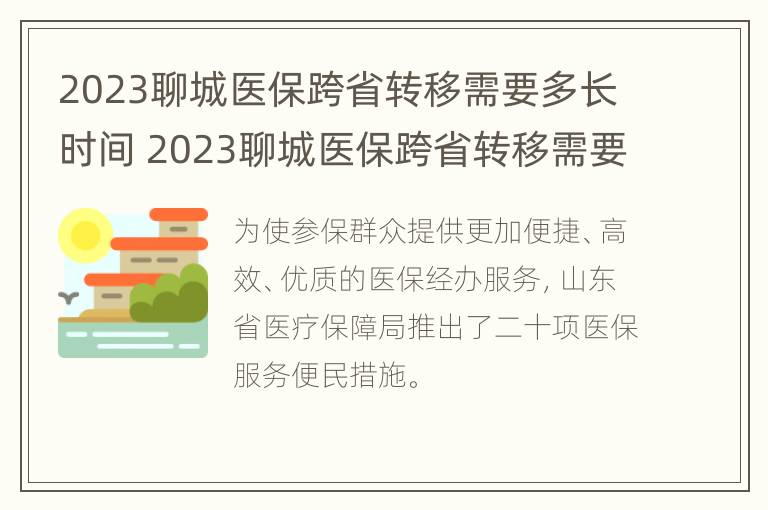 2023聊城医保跨省转移需要多长时间 2023聊城医保跨省转移需要

为使参保群众提供更加便捷、高效、优质的医保经办服务, 山东省医疗保障局推出了二十项医保服务便民措施。